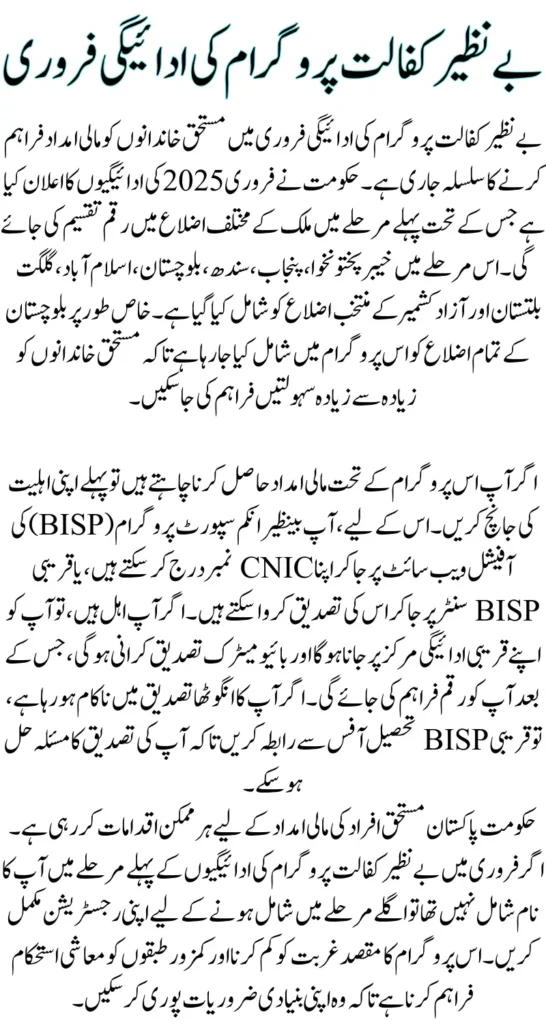 بے نظیر کفالت پروگرام کی ادائیگی فروری

بے نظیر کفالت پروگرام کی ادائیگی فروری میں مستحق خاندانوں کو مالی امداد فراہم کرنے کا سلسلہ جاری ہے۔ حکومت نے فروری 2025 کی ادائیگیوں کا اعلان کیا ہے جس کے تحت پہلے مرحلے میں ملک کے مختلف اضلاع میں رقم تقسیم کی جائے گی۔ اس مرحلے میں خیبر پختونخوا، پنجاب، سندھ، بلوچستان، اسلام آباد، گلگت بلتستان اور آزاد کشمیر کے منتخب اضلاع کو شامل کیا گیا ہے۔ خاص طور پر بلوچستان کے تمام اضلاع کو اس پروگرام میں شامل کیا جا رہا ہے تاکہ مستحق خاندانوں کو زیادہ سے زیادہ سہولتیں فراہم کی جا سکیں۔

اگر آپ اس پروگرام کے تحت مالی امداد حاصل کرنا چاہتے ہیں تو پہلے اپنی اہلیت کی جانچ کریں۔ اس کے لیے، آپ بینظیر انکم سپورٹ پروگرام (BISP) کی آفیشل ویب سائٹ پر جا کر اپنا CNIC نمبر درج کر سکتے ہیں، یا قریبی BISP سنٹر پر جا کر اس کی تصدیق کروا سکتے ہیں۔ اگر آپ اہل ہیں، تو آپ کو اپنے قریبی ادائیگی مرکز پر جانا ہوگا اور بائیو میٹرک تصدیق کرانی ہوگی، جس کے بعد آپ کو رقم فراہم کی جائے گی۔ اگر آپ کا انگوٹھا تصدیق میں ناکام ہو رہا ہے، تو قریبی BISP تحصیل آفس سے رابطہ کریں تاکہ آپ کی تصدیق کا مسئلہ حل ہو سکے۔

حکومت پاکستان مستحق افراد کی مالی امداد کے لیے ہر ممکن اقدامات کر رہی ہے۔ اگر فروری میں بے نظیر کفالت پروگرام کی ادائیگیوں کے پہلے مرحلے میں آپ کا نام شامل نہیں تھا تو اگلے مرحلے میں شامل ہونے کے لیے اپنی رجسٹریشن مکمل کریں۔ اس پروگرام کا مقصد غربت کو کم کرنا اور کمزور طبقوں کو معاشی استحکام فراہم کرنا ہے تاکہ وہ اپنی بنیادی ضروریات پوری کر سکیں۔